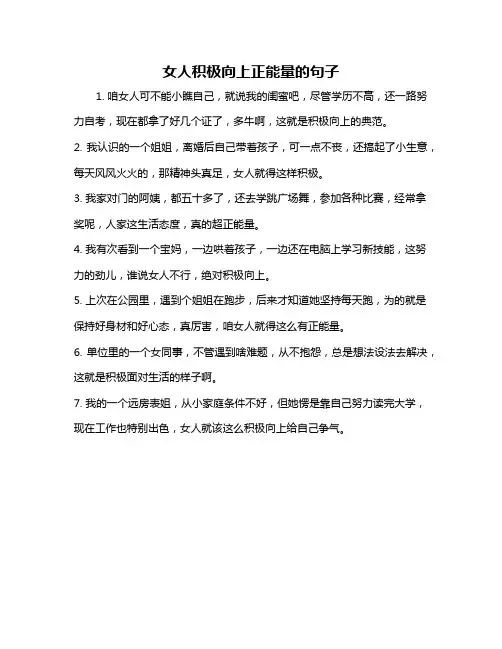 女人积极向上正能量的句子

1. 咱女人可不能小瞧自己，就说我的闺蜜吧，尽管学历不高，还一路努力自考，现在都拿了好几个证了，多牛啊，这就是积极向上的典范。

2. 我认识的一个姐姐，离婚后自己带着孩子，可一点不丧，还搞起了小生意，每天风风火火的，那精神头真足，女人就得这样积极。

3. 我家对门的阿姨，都五十多了，还去学跳广场舞，参加各种比赛，经常拿奖呢，人家这生活态度，真的超正能量。

4. 我有次看到一个宝妈，一边哄着孩子，一边还在电脑上学习新技能，这努力的劲儿，谁说女人不行，绝对积极向上。

5. 上次在公园里，遇到个姐姐在跑步，后来才知道她坚持每天跑，为的就是保持好身材和好心态，真厉害，咱女人就得这么有正能量。

6. 单位里的一个女同事，不管遇到啥难题，从不抱怨，总是想法设法去解决，这就是积极面对生活的样子啊。

7. 我的一个远房表姐，从小家庭条件不好，但她愣是靠自己努力读完大学，现在工作也特别出色，女人就该这么积极向上给自己争气。